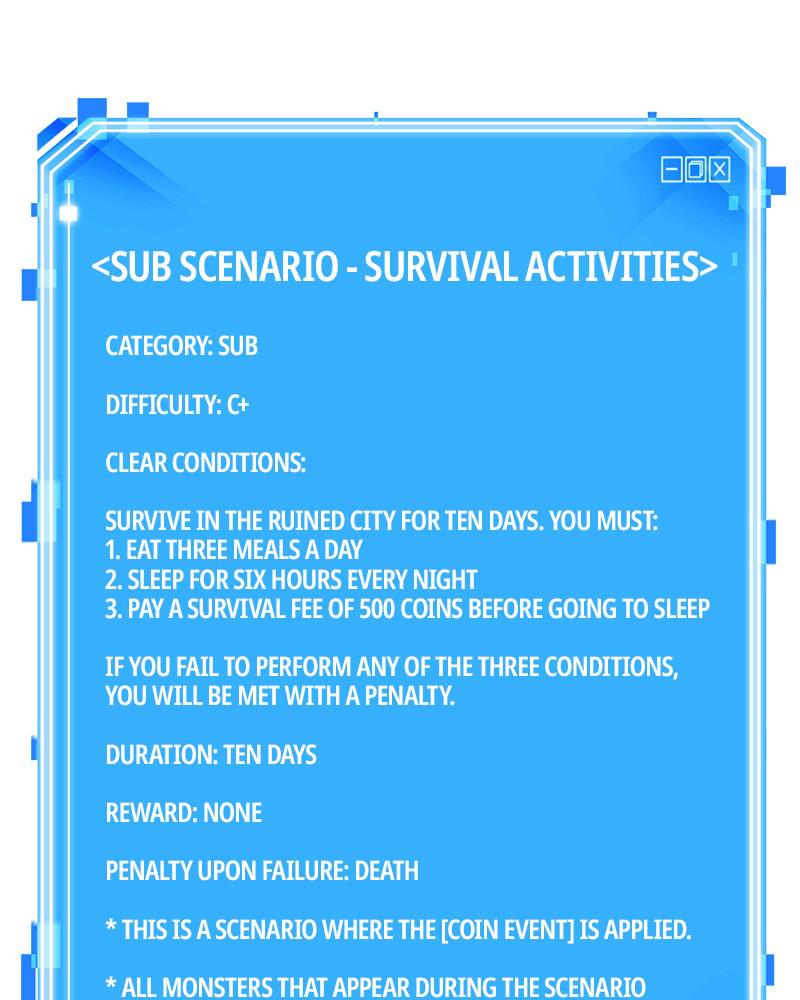 <SUB SCENARIO - SURVIVAL ACTIVITIES>

CATEGORY: SUB

DIFFICULTY: C+

CLEAR CONDITIONS:

SURVIVE IN THE RUINED CITY FOR TEN DAYS. YOU MUST:
1. EAT THREE MEALS A DAY
2. SLEEP FOR SIX HOURS EVERY NIGHT
3. PAY A SURVIVAL FEE OF 500 COINS BEFORE GOING TO SLEEP

IF YOU FAIL TO PERFORM ANY OF THE THREE CONDITIONS, YOU WILL BE MET WITH A PENALTY.

DURATION: TEN DAYS

REWARD: NONE

PENALTY UPON FAILURE: DEATH

* THIS IS A SCENARIO WHERE THE [COIN EVENT] IS APPLIED.

* ALL MONSTERS THAT APPEAR DURING THE SCENARIO